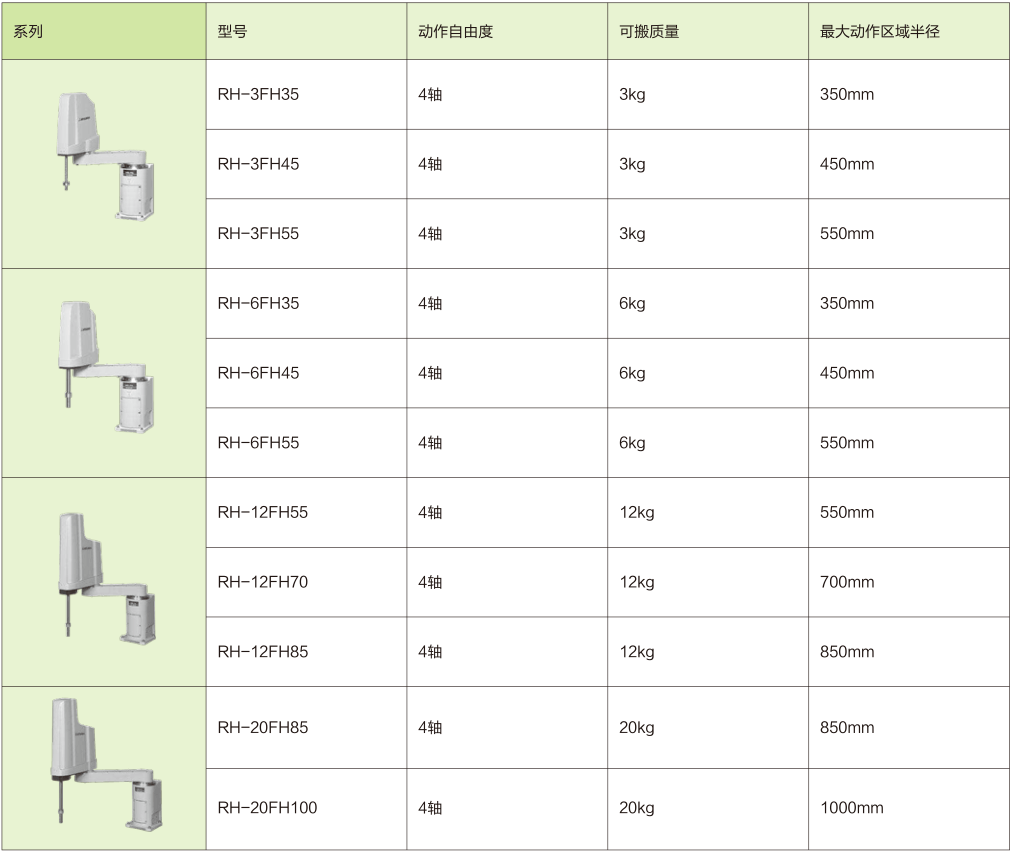 | 系列 | 型号 | 动作自由度 | 可搬质量 | 最大动作区域半径 |
|---|---|---|---|---|
| | RH-3FH35 | 4轴 | 3kg | 350mm |
| | RH-3FH45 | 4轴 | 3kg | 450mm |
| | RH-3FH55 | 4轴 | 3kg | 550mm |
| | RH-6FH35 | 4轴 | 6kg | 350mm |
| | RH-6FH45 | 4轴 | 6kg | 450mm |
| | RH-6FH55 | 4轴 | 6kg | 550mm |
| | RH-12FH55 | 4轴 | 12kg | 550mm |
| | RH-12FH70 | 4轴 | 12kg | 700mm |
| | RH-12FH85 | 4轴 | 12kg | 850mm |
| | RH-20FH85 | 4轴 | 20kg | 850mm |
| | RH-20FH100 | 4轴 | 20kg | 1000mm |